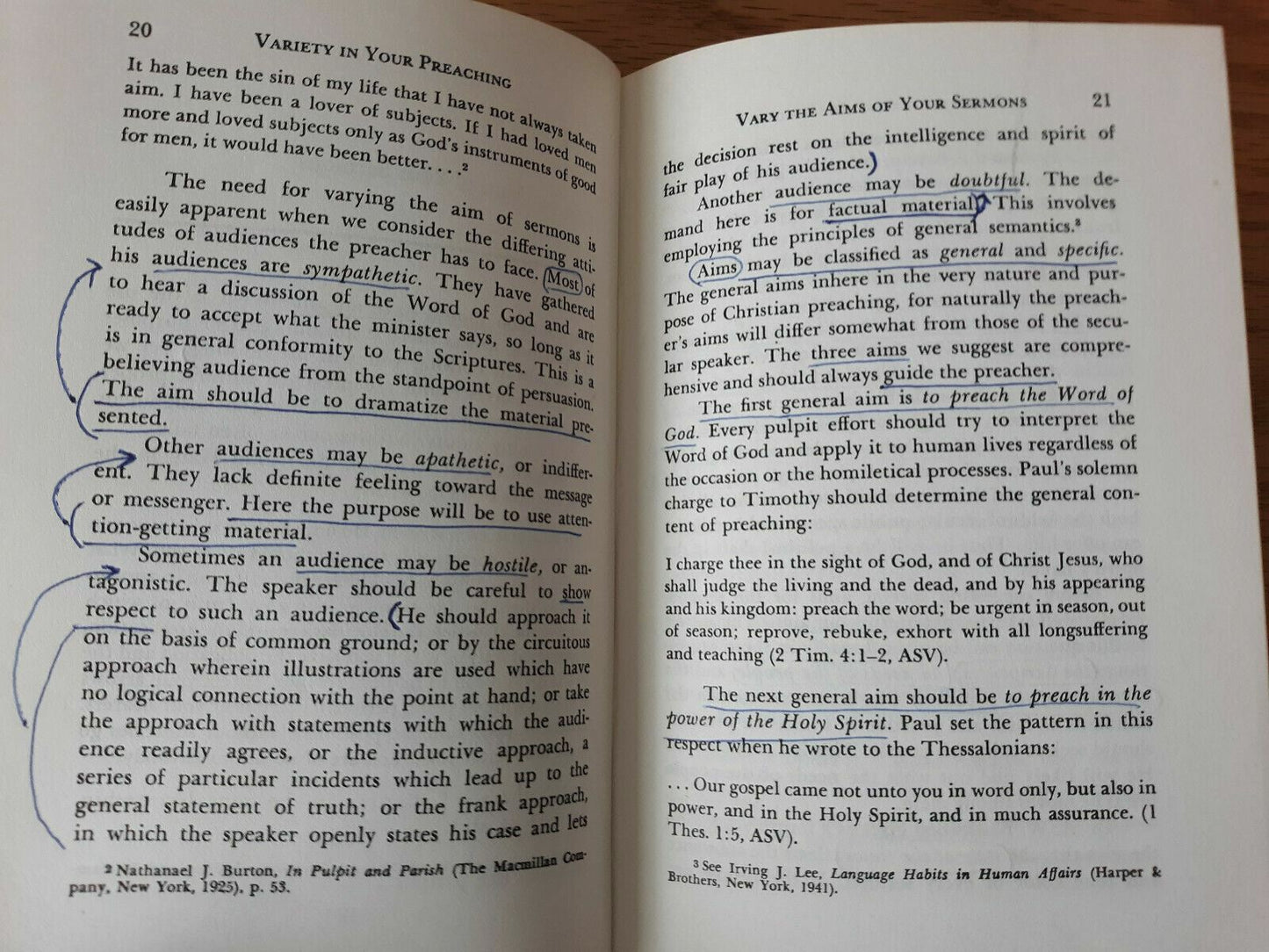 20 VARIETY IN YOUR PREACHING

It has been the sin of my life that I have not always taken aim. I have been a lover of subjects. If I had loved men more and loved subjects only as God's instruments of good for men, it would have been better. . . .$^{2}$

The need for varying the aim of sermons is easily apparent when we consider the differing attitudes of audiences the preacher has to face. Most of his audiences are sympathetic. They have gathered to hear a discussion of the Word of God and are ready to accept what the minister says, so long as it is in general conformity to the Scriptures. This is a believing audience from the standpoint of persuasion. The aim should be to dramatize the material presented.

Other audiences may be apathetic, or indifferent. They lack definite feeling toward the message or messenger. Here the purpose will be to use attention-getting material.

Sometimes an audience may be hostile, or antagonistic. The speaker should be careful to show respect to such an audience. He should approach it on the basis of common ground; or by the circuitous approach wherein illustrations are used which have no logical connection with the point at hand; or take the approach with statements with which the audience readily agrees, or the inductive approach, a series of particular incidents which lead up to the general statement of truth; or the frank approach, in which the speaker openly states his case and lets

$^{2}$ Nathanael J. Burton, In Pulpit and Parish (The Macmillan Company, New York, 1925), p. 53.

VARY THE AIMS OF YOUR SERMONS 21

the decision rest on the intelligence and spirit of fair play of his audience.

Another audience may be doubtful. The demand here is for factual material. This involves employing the principles of general semantics.$^{3}$

Aims may be classified as general and specific. The general aims inhere in the very nature and purpose of Christian preaching, for naturally the preacher's aims will differ somewhat from those of the secular speaker. The three aims we suggest are comprehensive and should always guide the preacher.

The first general aim is to preach the Word of God. Every pulpit effort should try to interpret the Word of God and apply it to human lives regardless of the occasion or the homiletical processes. Paul's solemn charge to Timothy should determine the general content of preaching:

I charge thee in the sight of God, and of Christ Jesus, who shall judge the living and the dead, and by his appearing and his kingdom: preach the word; be urgent in season, out of season; reprove, rebuke, exhort with all longsuffering and teaching (2 Tim. 4:1–2, ASV).

The next general aim should be to preach in the power of the Holy Spirit. Paul set the pattern in this respect when he wrote to the Thessalonians:

. . . Our gospel came not unto you in word only, but also in power, and in the Holy Spirit, and in much assurance. (1 Thes. 1:5, ASV).

$^{3}$ See Irving J. Lee, Language Habits in Human Affairs (Harper & Brothers, New York, 1941).